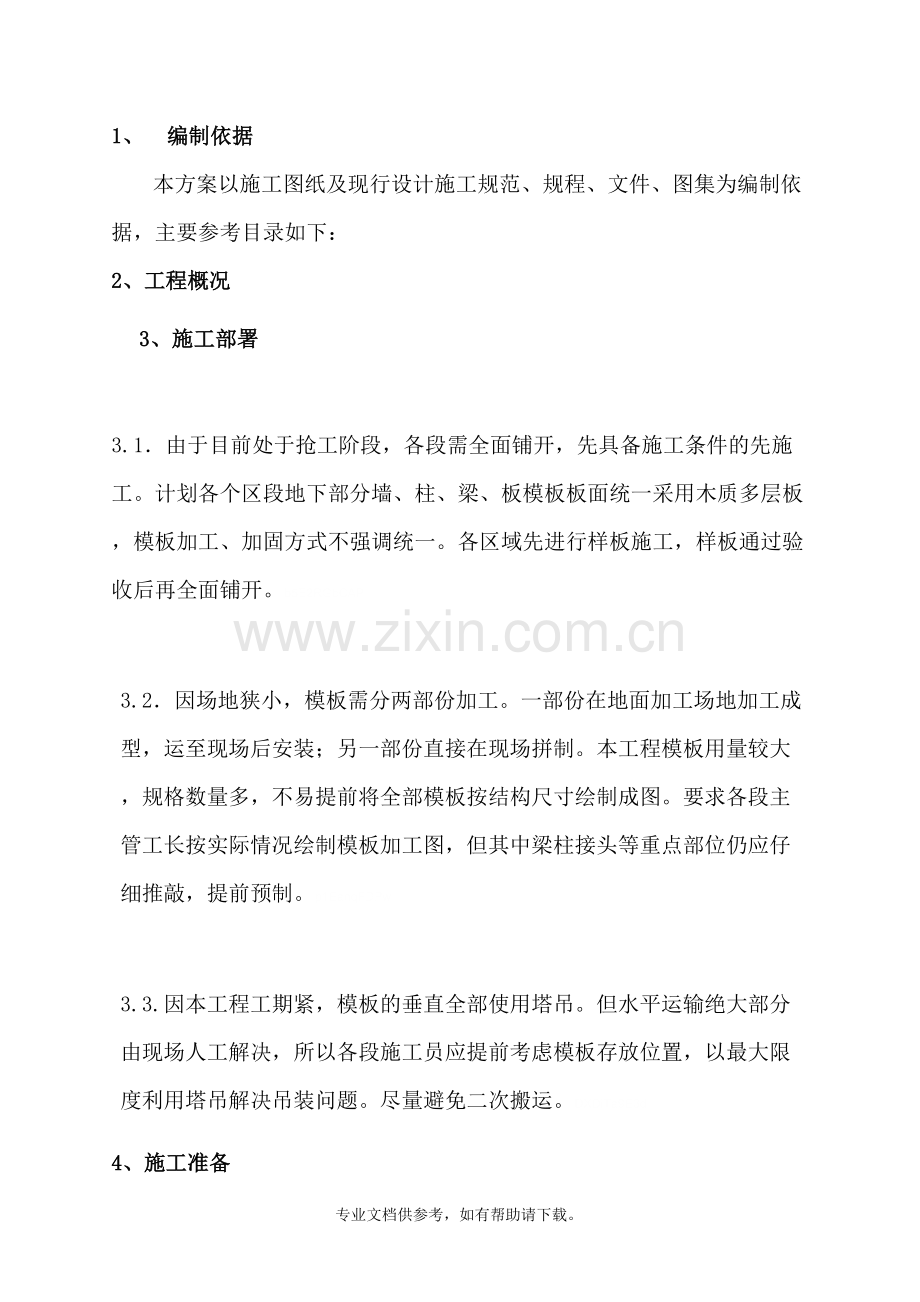 1、 编制依据

本方案以施工图纸及现行设计施工规范、规程、文件、图集为编制依据，主要参考目录如下：

2、工程概况

3、施工部署

3.1．由于目前处于抢工阶段，各段需全面铺开，先具备施工条件的先施工。计划各个区段地下部分墙、柱、梁、板模板板面统一采用木质多层板，模板加工、加固方式不强调统一。各区域先进行样板施工，样板通过验收后再全面铺开。

3.2．因场地狭小，模板需分两部份加工。一部份在地面加工场地加工成型，运至现场后安装；另一部份直接在现场拼制。本工程模板用量较大，规格数量多，不易提前将全部模板按结构尺寸绘制成图。要求各段主管工长按实际情况绘制模板加工图，但其中梁柱接头等重点部位仍应仔细推敲，提前预制。

3.3.因本工程工期紧，模板的垂直全部使用塔吊。但水平运输绝大部分由现场人工解决，所以各段施工员应提前考虑模板存放位置，以最大限度利用塔吊解决吊装问题。尽量避免二次搬运。

4、施工准备

专业文档供参考，如有帮助请下载。

www.zixin.com.cn